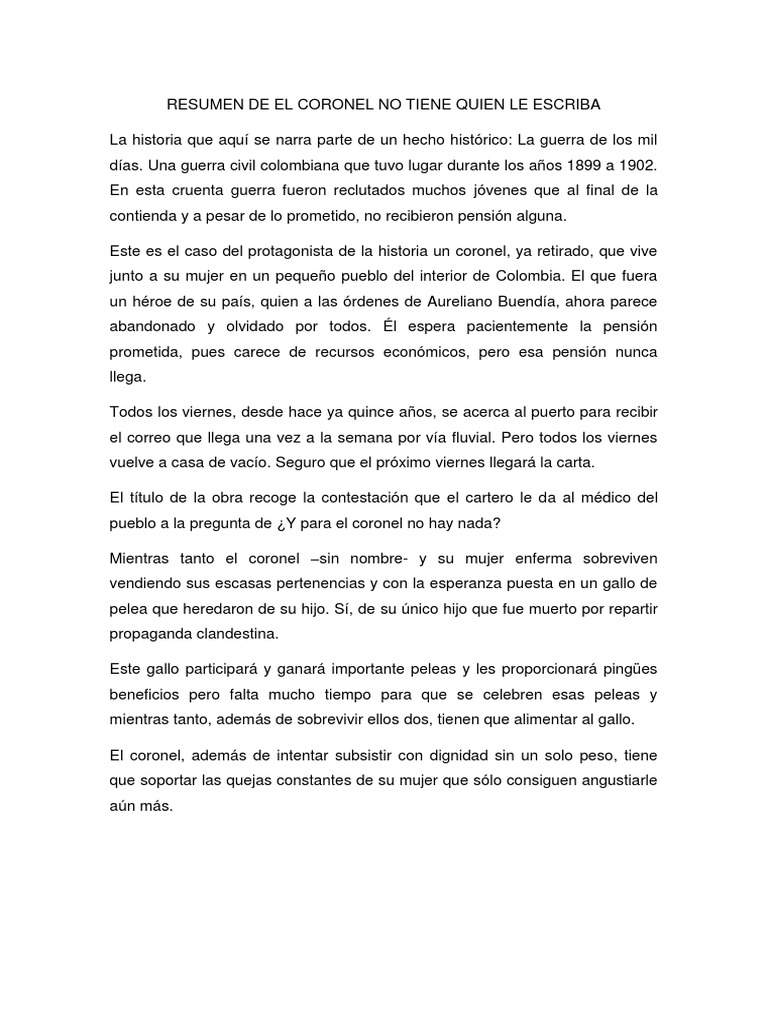 RESUMEN DE EL CORONEL NO TIENE QUIEN LE ESCRIBA

La historia que aquí se narra parte de un hecho histórico: La guerra de los mil días. Una guerra civil colombiana que tuvo lugar durante los años 1899 a 1902. En esta cruenta guerra fueron reclutados muchos jóvenes que al final de la contienda y a pesar de lo prometido, no recibieron pensión alguna.

Este es el caso del protagonista de la historia un coronel, ya retirado, que vive junto a su mujer en un pequeño pueblo del interior de Colombia. El que fuera un héroe de su país, quien a las órdenes de Aureliano Buendía, ahora parece abandonado y olvidado por todos. Él espera pacientemente la pensión prometida, pues carece de recursos económicos, pero esa pensión nunca llega.

Todos los viernes, desde hace ya quince años, se acerca al puerto para recibir el correo que llega una vez a la semana por vía fluvial. Pero todos los viernes vuelve a casa de vacío. Seguro que el próximo viernes llegará la carta.

El título de la obra recoge la contestación que el cartero le da al médico del pueblo a la pregunta de ¿Y para el coronel no hay nada?

Mientras tanto el coronel –sin nombre- y su mujer enferma sobreviven vendiendo sus escasas pertenencias y con la esperanza puesta en un gallo de pelea que heredaron de su hijo. Sí, de su único hijo que fue muerto por repartir propaganda clandestina.

Este gallo participará y ganará importante peleas y les proporcionará pingües beneficios pero falta mucho tiempo para que se celebren esas peleas y mientras tanto, además de sobrevivir ellos dos, tienen que alimentar al gallo.

El coronel, además de intentar subsistir con dignidad sin un solo peso, tiene que soportar las quejas constantes de su mujer que sólo consiguen angustiarle aún más.